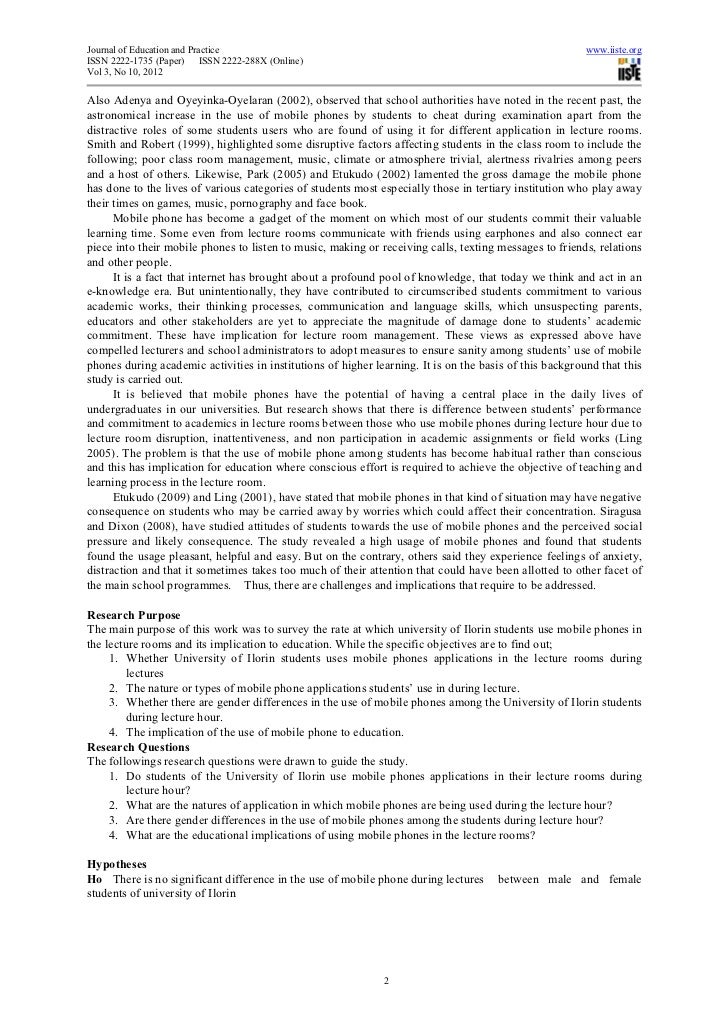 Journal of Education and Practice
ISSN 2222-1735 (Paper) ISSN 2222-288X (Online)
Vol 3, No 10, 2012

www.iiste.org

IISTE

Also Adenya and Oyeyinka-Oyelaran (2002), observed that school authorities have noted in the recent past, the astronomical increase in the use of mobile phones by students to cheat during examination apart from the distractive roles of some students users who are found of using it for different application in lecture rooms. Smith and Robert (1999), highlighted some disruptive factors affecting students in the class room to include the following; poor class room management, music, climate or atmosphere trivial, alertness rivalries among peers and a host of others. Likewise, Park (2005) and Etukudo (2002) lamented the gross damage the mobile phone has done to the lives of various categories of students most especially those in tertiary institution who play away their times on games, music, pornography and face book.

Mobile phone has become a gadget of the moment on which most of our students commit their valuable learning time. Some even from lecture rooms communicate with friends using earphones and also connect ear piece into their mobile phones to listen to music, making or receiving calls, texting messages to friends, relations and other people.

It is a fact that internet has brought about a profound pool of knowledge, that today we think and act in an e-knowledge era. But unintentionally, they have contributed to circumscribed students commitment to various academic works, their thinking processes, communication and language skills, which unsuspecting parents, educators and other stakeholders are yet to appreciate the magnitude of damage done to students' academic commitment. These have implication for lecture room management. These views as expressed above have compelled lecturers and school administrators to adopt measures to ensure sanity among students' use of mobile phones during academic activities in institutions of higher learning. It is on the basis of this background that this study is carried out.

It is believed that mobile phones have the potential of having a central place in the daily lives of undergraduates in our universities. But research shows that there is difference between students' performance and commitment to academics in lecture rooms between those who use mobile phones during lecture hour due to lecture room disruption, inattentiveness, and non participation in academic assignments or field works (Ling 2005). The problem is that the use of mobile phone among students has become habitual rather than conscious and this has implication for education where conscious effort is required to achieve the objective of teaching and learning process in the lecture room.

Etukudo (2009) and Ling (2001), have stated that mobile phones in that kind of situation may have negative consequence on students who may be carried away by worries which could affect their concentration. Siragusa and Dixon (2008), have studied attitudes of students towards the use of mobile phones and the perceived social pressure and likely consequence. The study revealed a high usage of mobile phones and found that students found the usage pleasant, helpful and easy. But on the contrary, others said they experience feelings of anxiety, distraction and that it sometimes takes too much of their attention that could have been allotted to other facet of the main school programmes. Thus, there are challenges and implications that require to be addressed.

Research Purpose
The main purpose of this work was to survey the rate at which university of Ilorin students use mobile phones in the lecture rooms and its implication to education. While the specific objectives are to find out;
1. Whether University of Ilorin students uses mobile phones applications in the lecture rooms during lectures
2. The nature or types of mobile phone applications students' use in during lecture.
3. Whether there are gender differences in the use of mobile phones among the University of Ilorin students during lecture hour.
4. The implication of the use of mobile phone to education.
Research Questions
The followings research questions were drawn to guide the study.
1. Do students of the University of Ilorin use mobile phones applications in their lecture rooms during lecture hour?
2. What are the natures of application in which mobile phones are being used during the lecture hour?
3. Are there gender differences in the use of mobile phones among the students during lecture hour?
4. What are the educational implications of using mobile phones in the lecture rooms?

Hypotheses
Ho There is no significant difference in the use of mobile phone during lectures between male and female students of university of Ilorin

2